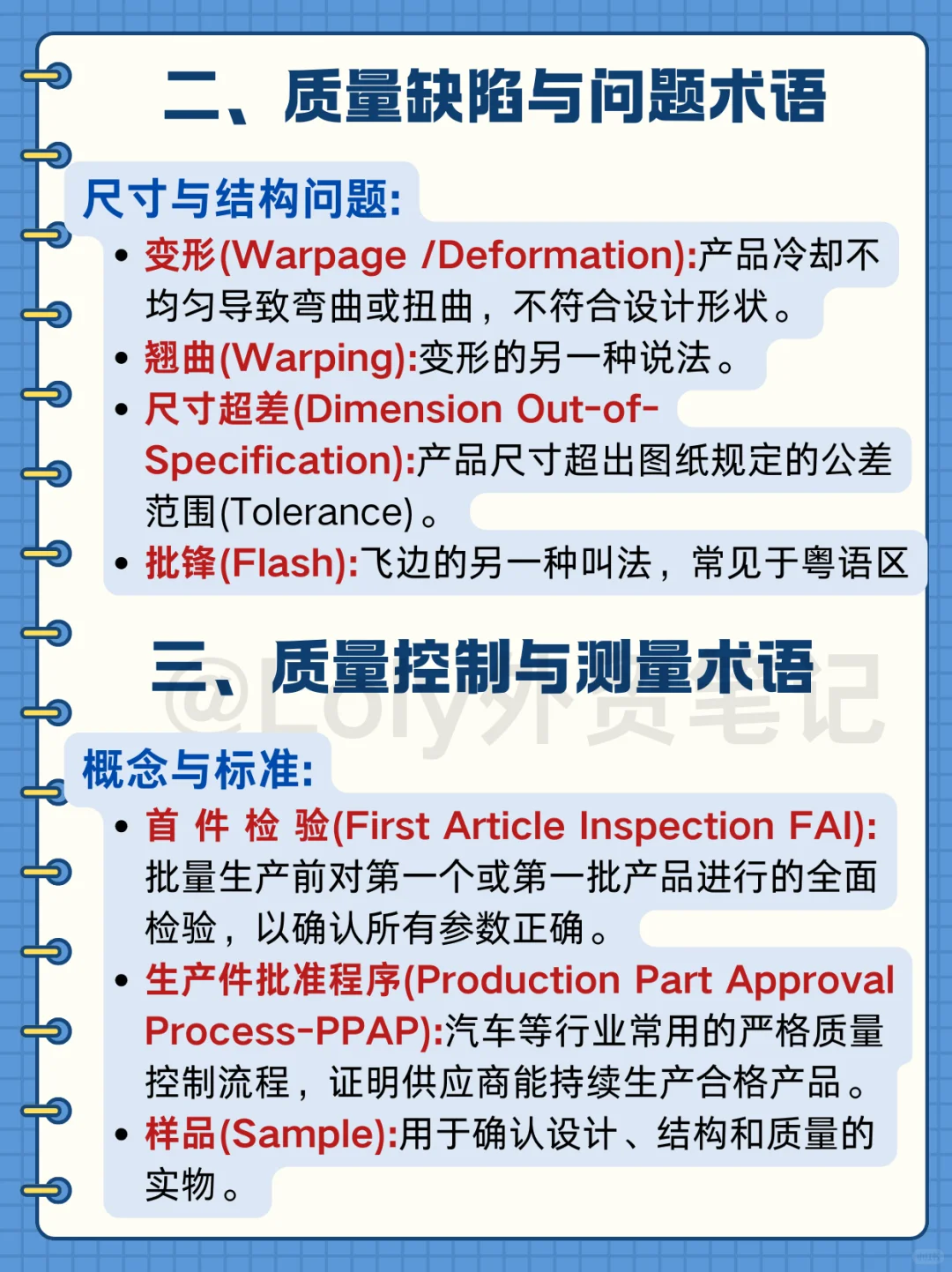 二、质量缺陷与问题术语

尺寸与结构问题:

• 变形(Warpage /Deformation):产品冷却不均匀导致弯曲或扭曲，不符合设计形状。
• 翘曲(Warping):变形的另一种说法。
• 尺寸超差(Dimension Out-of-Specification):产品尺寸超出图纸规定的公差范围(Tolerance)。
• 批锋(Flash):飞边的另一种叫法，常见于粤语区

三、质量控制与测量术语

@Loly外贸笔记

概念与标准:

• 首件检验(First Article Inspection FAI):批量生产前对第一个或第一批产品进行的全面检验，以确认所有参数正确。
• 生产件批准程序(Production Part Approval Process-PPAP):汽车等行业常用的严格质量控制流程，证明供应商能持续生产合格产品。
• 样品(Sample):用于确认设计、结构和质量的实物。